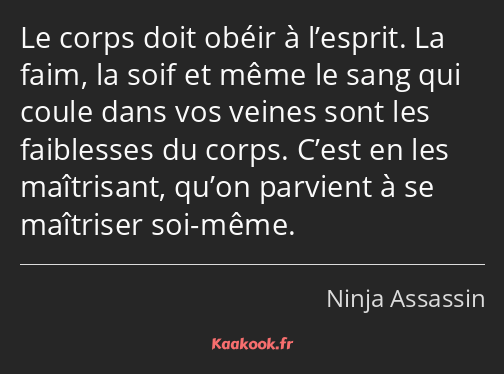 Le corps doit obéir à l’esprit. La faim, la soif et même le sang qui coule dans vos veines sont les faiblesses du corps. C’est en les maîtrisant, qu’on parvient à se maîtriser soi-même.

Ninja Assassin

Kaakook.fr